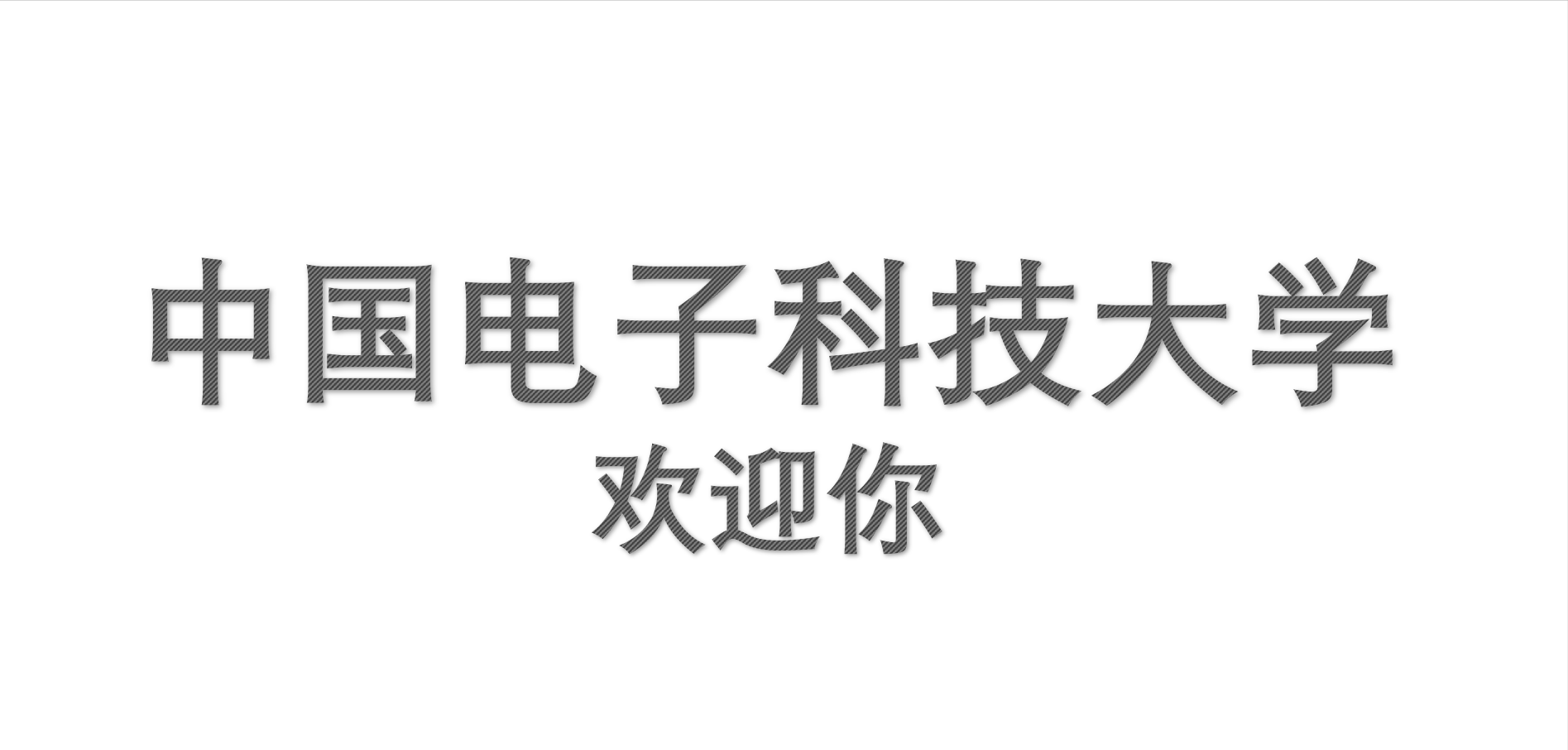 中国电子科技大学
欢迎你